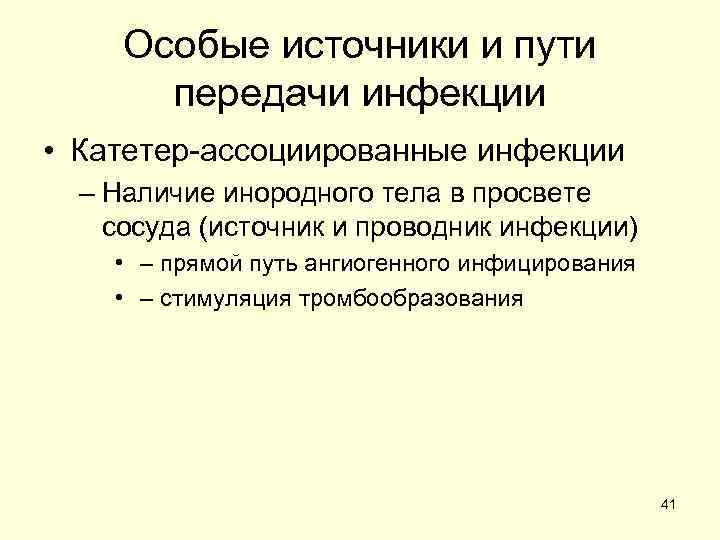 Особые источники и пути передачи инфекции

• Катетер-ассоциированные инфекции

– Наличие инородного тела в просвете сосуда (источник и проводник инфекции)

• – прямой путь ангиогенного инфицирования

• – стимуляция тромбообразования

41